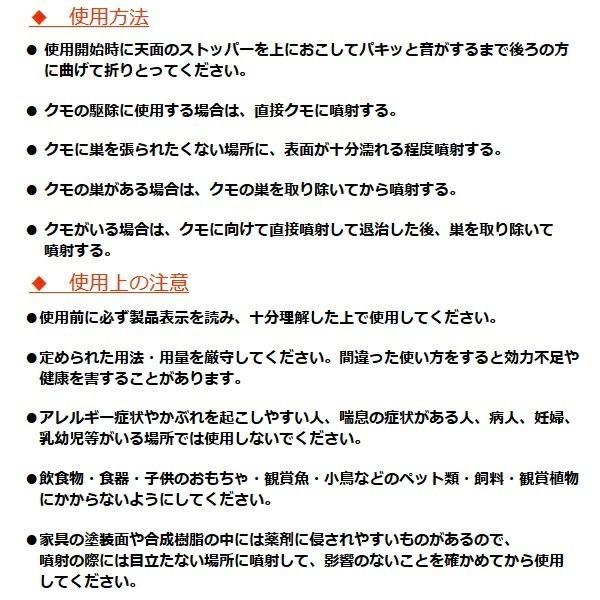 ◆　使用方法

● 使用開始時に天面のストッパーを上におこしてパキッと音がするまで後ろの方に曲げて折りとってください。

● クモの駆除に使用する場合は、直接クモに噴射する。

● クモに巣を張られたくない場所に、表面が十分濡れる程度噴射する。

● クモの巣がある場合は、クモの巣を取り除いてから噴射する。

● クモがいる場合は、クモに向けて直接噴射して退治した後、巣を取り除いて噴射する。

◆　使用上の注意

●使用前に必ず製品表示を読み、十分理解した上で使用してください。

●定められた用法・用量を厳守してください。間違った使い方をすると効力不足や健康を害することがあります。

●アレルギー症状やかぶれを起こしやすい人、喘息の症状がある人、病人、妊婦、乳幼児等がいる場所では使用しないでください。

●飲食物・食器・子供のおもちゃ・観賞魚・小鳥などのペット類・飼料・観賞植物にかからないようにしてください。

●家具の塗装面や合成樹脂の中には薬剤に侵されやすいものがあるので、噴射の際には目立たない場所に噴射して、影響のないことを確かめてから使用してください。